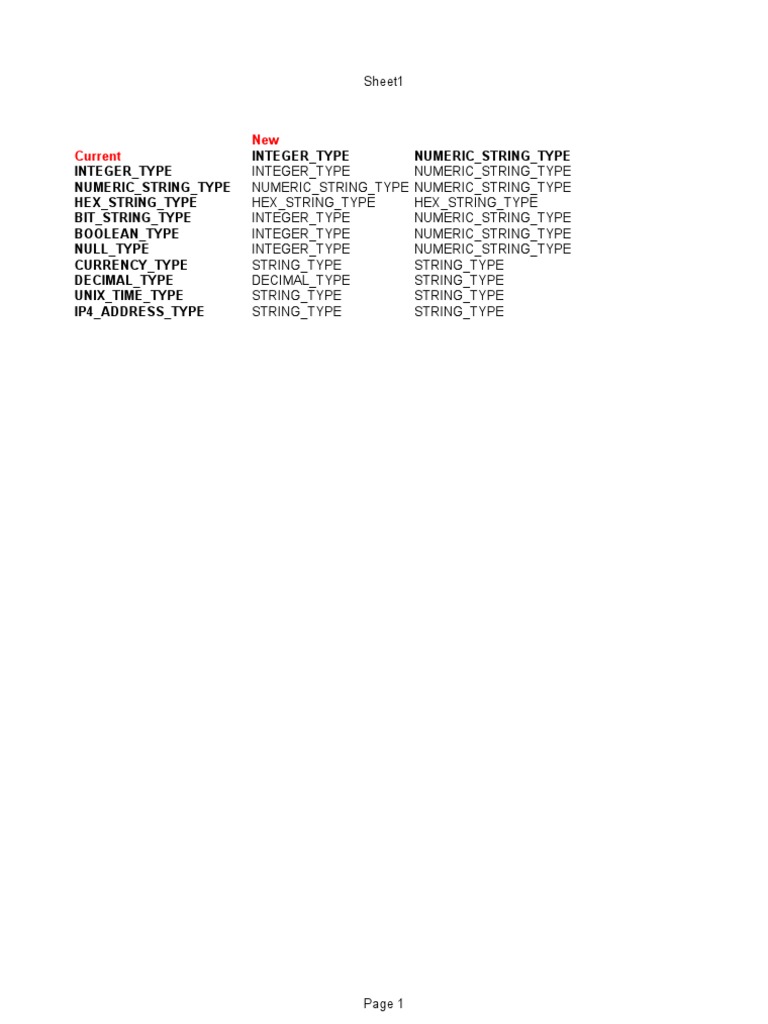 Sheet1

| | New | |
|---|---|---|
| Current | INTEGER_TYPE | NUMERIC_STRING_TYPE |
| INTEGER_TYPE | INTEGER_TYPE | NUMERIC_STRING_TYPE |
| NUMERIC_STRING_TYPE | NUMERIC_STRING_TYPE | NUMERIC_STRING_TYPE |
| HEX_STRING_TYPE | HEX_STRING_TYPE | HEX_STRING_TYPE |
| BIT_STRING_TYPE | INTEGER_TYPE | NUMERIC_STRING_TYPE |
| BOOLEAN_TYPE | INTEGER_TYPE | NUMERIC_STRING_TYPE |
| NULL_TYPE | INTEGER_TYPE | NUMERIC_STRING_TYPE |
| CURRENCY_TYPE | STRING_TYPE | STRING_TYPE |
| DECIMAL_TYPE | DECIMAL_TYPE | STRING_TYPE |
| UNIX_TIME_TYPE | STRING_TYPE | STRING_TYPE |
| IP4_ADDRESS_TYPE | STRING_TYPE | STRING_TYPE |

Page 1